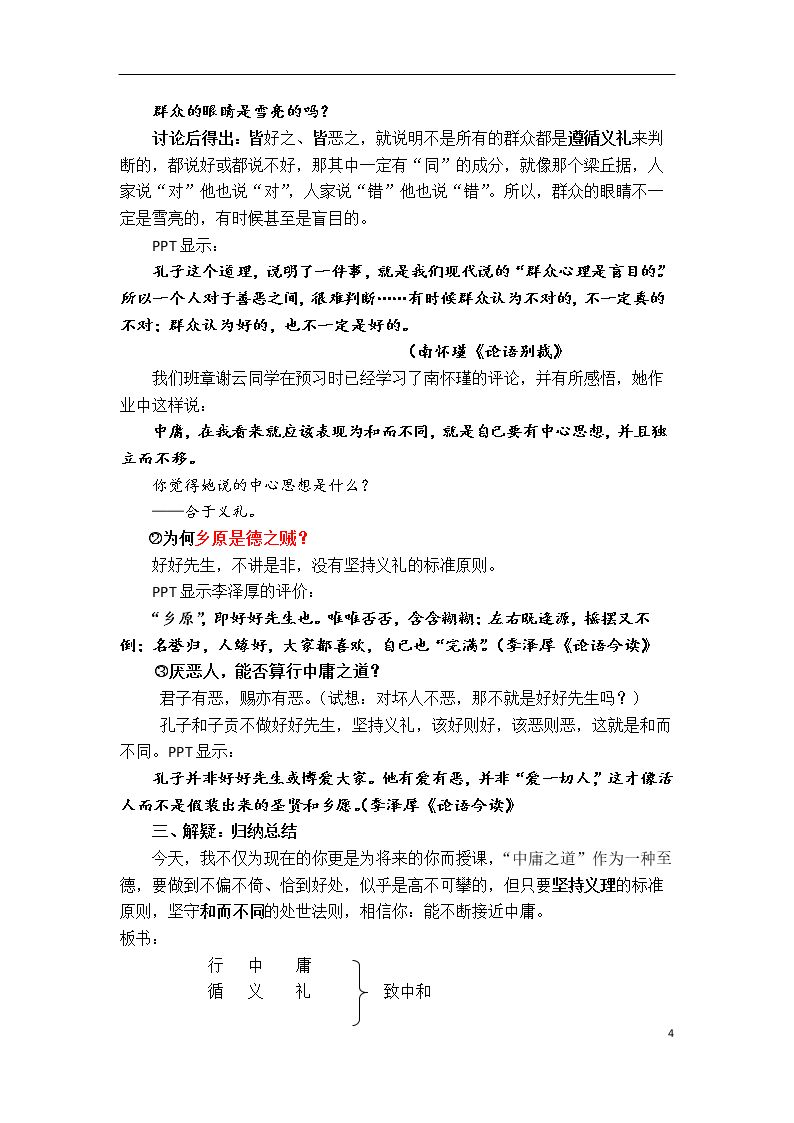 群众的眼睛是雪亮的吗？

讨论后得出：皆好之、皆恶之，就说明不是所有的群众都是遵循义礼来判断的，都说好或都说不好，那其中一定有“同”的成分，就像那个梁丘据，人家说“对”他也说“对”，人家说“错”他也说“错”。所以，群众的眼睛不一定是雪亮的，有时候甚至是盲目的。

PPT显示：

孔子这个道理，说明了一件事，就是我们现代说的“群众心理是盲目的”。所以一个人对于善恶之间，很难判断……有时候群众认为不对的，不一定真的不对；群众认为好的，也不一定是好的。

（南怀瑾《论语别裁》）

我们班章谢云同学在预习时已经学习了南怀瑾的评论，并有所感悟，她作业中这样说：

中庸，在我看来就应该表现为和而不同，就是自己要有中心思想，并且独立而不移。

你觉得她说的中心思想是什么？

——合于义礼。

②为何乡原是德之贼？

好好先生，不讲是非，没有坚持义礼的标准原则。

PPT显示李泽厚的评价：

“乡原”，即好好先生也。唯唯否否，含含糊糊；左右既逢源，摇摆又不倒；名誉归，人缘好，大家都喜欢，自己也“完满”。（李泽厚《论语今读》

③厌恶人，能否算行中庸之道？

君子有恶，赐亦有恶。（试想：对坏人不恶，那不就是好好先生吗？）

孔子和子贡不做好好先生，坚持义礼，该好则好，该恶则恶，这就是和而不同。PPT显示：

孔子并非好好先生或博爱大家。他有爱有恶，并非“爱一切人”，这才像活人而不是假装出来的圣贤和乡愿。（李泽厚《论语今读》

三、解疑：归纳总结

今天，我不仅为现在的你更是为将来的你而授课，“中庸之道”作为一种至德，要做到不偏不倚、恰到好处，似乎是高不可攀的，但只要坚持义理的标准原则，坚守和而不同的处世法则，相信你：能不断接近中庸。

板书：

行 中 庸
循 义 礼
致中和

4